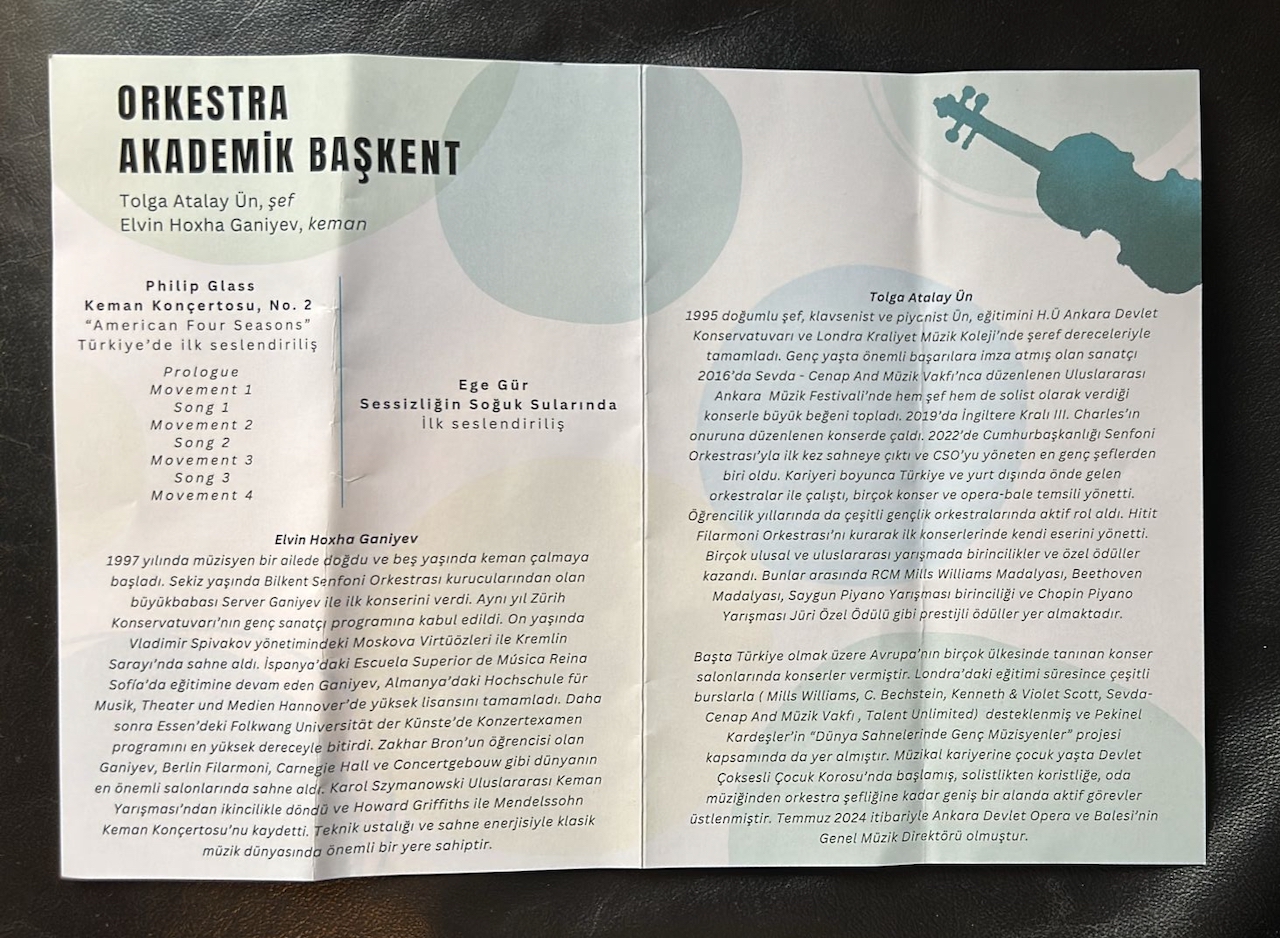 ORKESTRA AKADEMİK BAŞKENT

Tolga Atalay Ün, şef
Elvin Hoxha Ganiyev, keman

Philip Glass
Keman Konçertosu, No. 2
"American Four Seasons"
Türkiye'de ilk seslendiriliş

Prologue
Movement 1
Song 1
Movement 2
Song 2
Movement 3
Song 3
Movement 4

Ege Gür
Sessizliğin Soğuk Sularında
İlk seslendiriliş

Elvin Hoxha Ganiyev
1997 yılında müzisyen bir ailede doğdu ve beş yaşında keman çalmaya başladı. Sekiz yaşında Bilkent Senfoni Orkestrası kurucularından olan büyükbabası Server Ganiyev ile ilk konserini verdi. Aynı yıl Zürih Konservatuvarı'nın genç sanatçı programına kabul edildi. On yaşında Vladimir Spivakov yönetimindeki Moskova Virtüözleri ile Kremlin Sarayı'nda sahne aldı. İspanya'daki Escuela Superior de Música Reina Sofía'da eğitimine devam eden Ganiyev, Almanya'daki Hochschule für Musik, Theater und Medien Hannover'de yüksek lisansını tamamladı. Daha sonra Essen'deki Folkwang Universität der Künste'de Konzertexamen programını en yüksek dereceyle bitirdi. Zakhar Bron'un öğrencisi olan Ganiyev, Berlin Filarmoni, Carnegie Hall ve Concertgebouw gibi dünyanın en önemli salonlarında sahne aldı. Karol Szymanowski Uluslararası Keman Yarışması'ndan ikincilikle döndü ve Howard Griffiths ile Mendelssohn Keman Konçertosu'nu kaydetti. Teknik ustalığı ve sahne enerjisiyle klasik müzik dünyasında önemli bir yere sahiptir.

Tolga Atalay Ün
1995 doğumlu şef, klavsenist ve piyanist Ün, eğitimini H.Ü Ankara Devlet Konservatuvarı ve Londra Kraliyet Müzik Koleji'nde şeref dereceleriyle tamamladı. Genç yaşta önemli başarılara imza atmış olan sanatçı 2016'da Sevda - Cenap And Müzik Vakfı'nca düzenlenen Uluslararası Ankara Müzik Festivali'nde hem şef hem de solist olarak verdiği konserle büyük beğeni topladı. 2019'da İngiltere Kralı III. Charles'ın onuruna düzenlenen konserde çaldı. 2022'de Cumhurbaşkanlığı Senfoni Orkestrası'yla ilk kez sahneye çıktı ve CSO'yu yöneten en genç şeflerden biri oldu. Kariyeri boyunca Türkiye ve yurt dışında önde gelen orkestralar ile çalıştı, birçok konser ve opera-bale temsili yönetti. Öğrencilik yıllarında da çeşitli gençlik orkestralarında aktif rol aldı. Hitit Filarmoni Orkestrası'nı kurarak ilk konserlerinde kendi eserini yönetti. Birçok ulusal ve uluslararası yarışmada birincilikler ve özel ödüller kazandı. Bunlar arasında RCM Mills Williams Madalyası, Beethoven Madalyası, Saygun Piyano Yarışması birinciliği ve Chopin Piyano Yarışması Jüri Özel Ödülü gibi prestijli ödüller yer almaktadır.

Başta Türkiye olmak üzere Avrupa'nın birçok ülkesinde tanınan konser salonlarında konserler vermiştir. Londra'daki eğitimi süresince çeşitli burslarla ( Mills Williams, C. Bechstein, Kenneth & Violet Scott, Sevda-Cenap And Müzik Vakfı , Talent Unlimited) desteklenmiş ve Pekinel Kardeşler'in "Dünya Sahnelerinde Genç Müzisyenler" projesi kapsamında da yer almıştır. Müzikal kariyerine çocuk yaşta Devlet Çoksesli Çocuk Korosu'nda başlamış, solistlikten koristliğe, oda müziğinden orkestra şefliğine kadar geniş bir alanda aktif görevler üstlenmiştir. Temmuz 2024 itibariyle Ankara Devlet Opera ve Balesi'nin Genel Müzik Direktörü olmuştur.